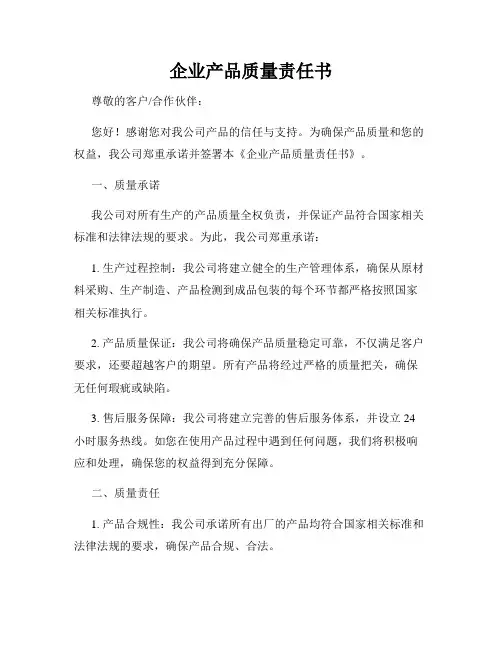 企业产品质量责任书

尊敬的客户/合作伙伴：

您好！感谢您对我公司产品的信任与支持。为确保产品质量和您的权益，我公司郑重承诺并签署本《企业产品质量责任书》。

一、质量承诺

我公司对所有生产的产品质量全权负责，并保证产品符合国家相关标准和法律法规的要求。为此，我公司郑重承诺：

1. 生产过程控制：我公司将建立健全的生产管理体系，确保从原材料采购、生产制造、产品检测到成品包装的每个环节都严格按照国家相关标准执行。

2. 产品质量保证：我公司将确保产品质量稳定可靠，不仅满足客户要求，还要超越客户的期望。所有产品将经过严格的质量把关，确保无任何瑕疵或缺陷。

3. 售后服务保障：我公司将建立完善的售后服务体系，并设立 24 小时服务热线。如您在使用产品过程中遇到任何问题，我们将积极响应和处理，确保您的权益得到充分保障。

二、质量责任

1. 产品合规性：我公司承诺所有出厂的产品均符合国家相关标准和法律法规的要求，确保产品合规、合法。